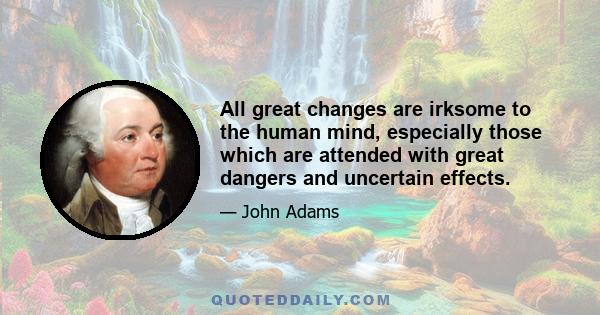 All great changes are irksome to the human mind, especially those which are attended with great dangers and uncertain effects.

— John Adams

QUOTEDDAILY.COM